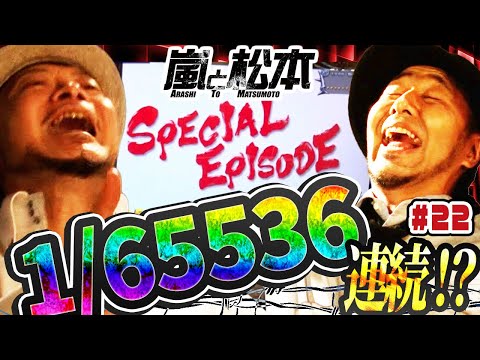 嵐と松本
ARASHI TO MATSUMOTO

SPECIAL EPISODE

#22

1/65536

連続!?